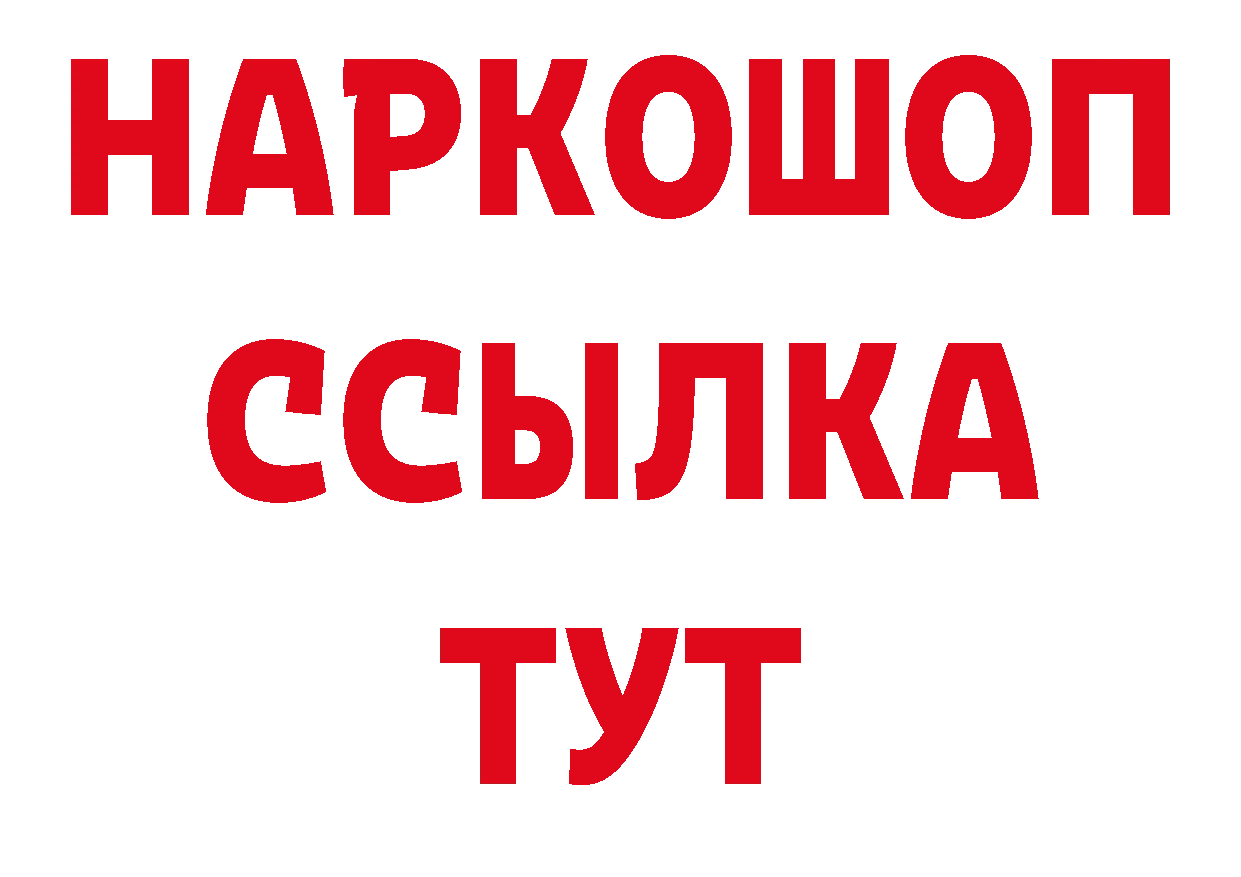 НАРКОШОП
ССЫЛКА
ТУТ